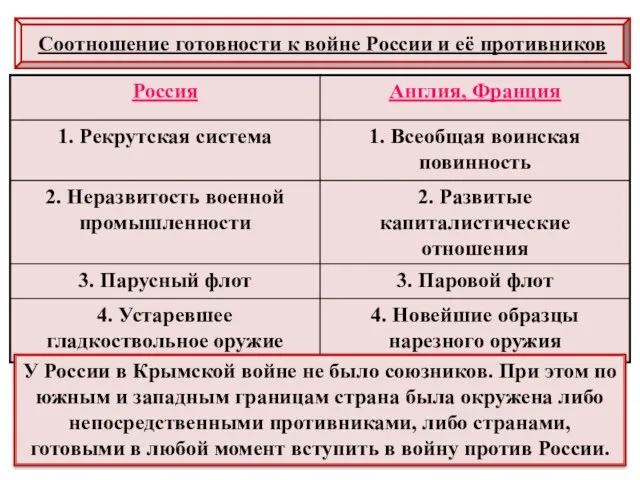 Соотношение готовности к войне России и её противников

| Россия | Англия, Франция |
|---|---|
| 1. Рекрутская система | 1. Всеобщая воинская повинность |
| 2. Неразвитость военной промышленности | 2. Развитые капиталистические отношения |
| 3. Парусный флот | 3. Паровой флот |
| 4. Устаревшее гладкоствольное оружие | 4. Новейшие образцы нарезного оружия |

У России в Крымской войне не было союзников. При этом по южным и западным границам страна была окружена либо непосредственными противниками, либо странами, готовыми в любой момент вступить в войну против России.